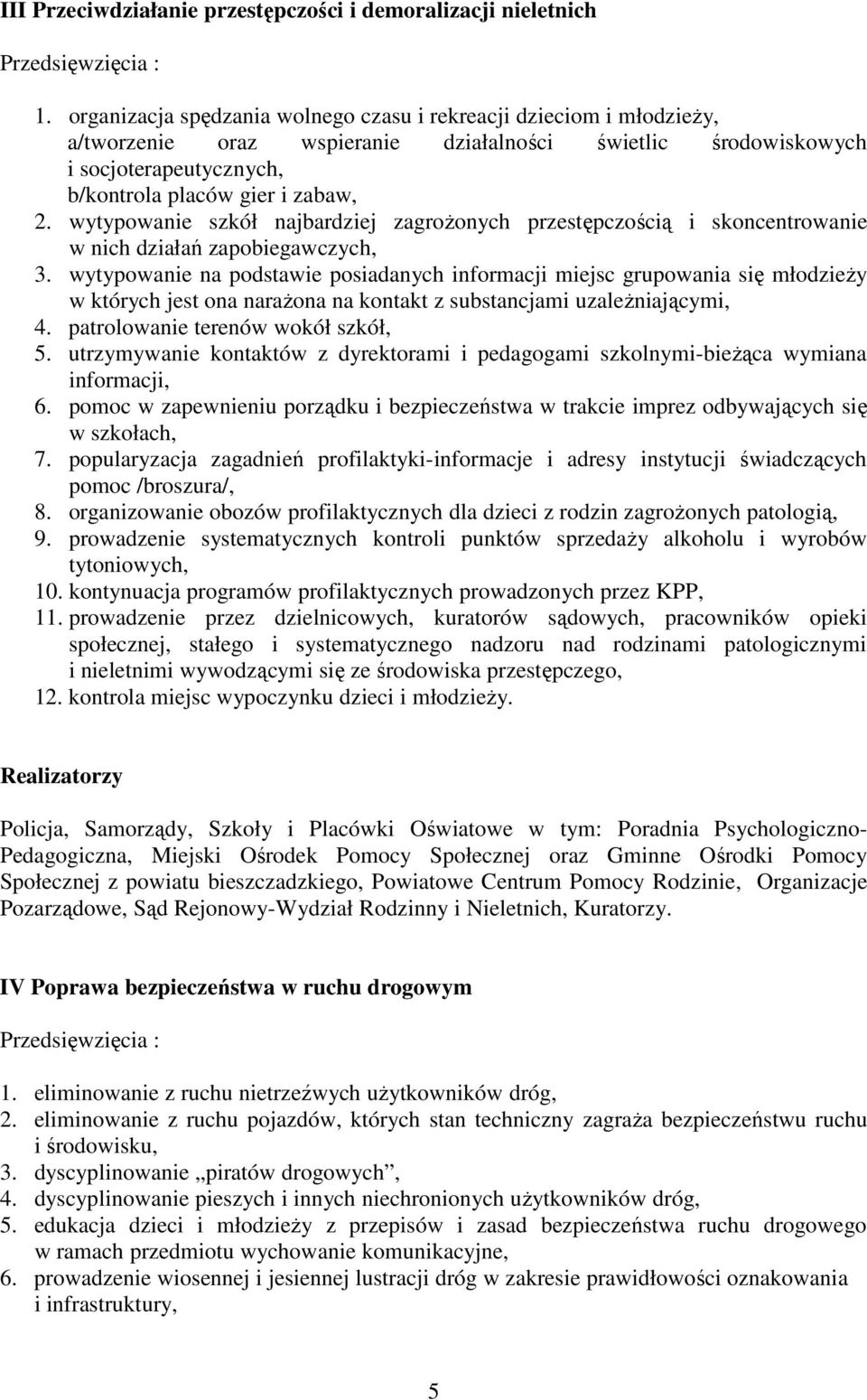 III Przeciwdziałanie przestępczości i demoralizacji nieletnich

Przedsięwzięcia :

1. organizacja spędzania wolnego czasu i rekreacji dzieciom i młodzieży, a/tworzenie oraz wspieranie działalności świetlic środowiskowych i socjoterapeutycznych, b/kontrola placów gier i zabaw,
2. wytypowanie szkół najbardziej zagrożonych przestępczością i skoncentrowanie w nich działań zapobiegawczych,
3. wytypowanie na podstawie posiadanych informacji miejsc grupowania się młodzieży w których jest ona narażona na kontakt z substancjami uzależniającymi,
4. patrolowanie terenów wokół szkół,
5. utrzymywanie kontaktów z dyrektorami i pedagogami szkolnymi-bieżąca wymiana informacji,
6. pomoc w zapewnieniu porządku i bezpieczeństwa w trakcie imprez odbywających się w szkołach,
7. popularyzacja zagadnień profilaktyki-informacje i adresy instytucji świadczących pomoc /broszura/,
8. organizowanie obozów profilaktycznych dla dzieci z rodzin zagrożonych patologią,
9. prowadzenie systematycznych kontroli punktów sprzedaży alkoholu i wyrobów tytoniowych,
10. kontynuacja programów profilaktycznych prowadzonych przez KPP,
11. prowadzenie przez dzielnicowych, kuratorów sądowych, pracowników opieki społecznej, stałego i systematycznego nadzoru nad rodzinami patologicznymi i nieletnimi wywodzącymi się ze środowiska przestępczego,
12. kontrola miejsc wypoczynku dzieci i młodzieży.

Realizatorzy

Policja, Samorządy, Szkoły i Placówki Oświatowe w tym: Poradnia Psychologiczno-Pedagogiczna, Miejski Ośrodek Pomocy Społecznej oraz Gminne Ośrodki Pomocy Społecznej z powiatu bieszczadzkiego, Powiatowe Centrum Pomocy Rodzinie, Organizacje Pozarządowe, Sąd Rejonowy-Wydział Rodzinny i Nieletnich, Kuratorzy.

IV Poprawa bezpieczeństwa w ruchu drogowym

Przedsięwzięcia :

1. eliminowanie z ruchu nietrzeźwych użytkowników dróg,
2. eliminowanie z ruchu pojazdów, których stan techniczny zagraża bezpieczeństwu ruchu i środowisku,
3. dyscyplinowanie „piratów drogowych”,
4. dyscyplinowanie pieszych i innych niechronionych użytkowników dróg,
5. edukacja dzieci i młodzieży z przepisów i zasad bezpieczeństwa ruchu drogowego w ramach przedmiotu wychowanie komunikacyjne,
6. prowadzenie wiosennej i jesiennej lustracji dróg w zakresie prawidłowości oznakowania i infrastruktury,

5